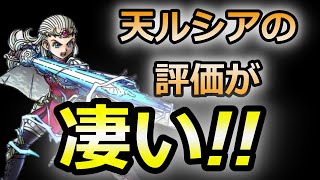 天ルシアの
評価が
凄い!!